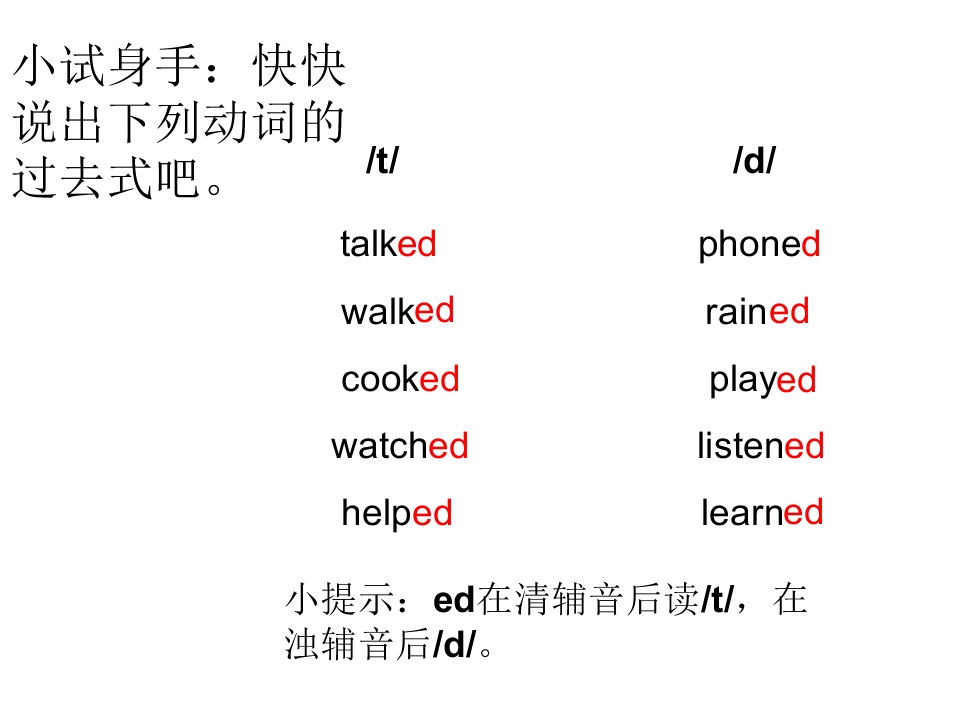 小试身手：快快说出下列动词的过去式吧。

/t/

talked
walked
cooked
watched
helped

/d/

phoned
rained
played
listened
learned

小提示：ed在清辅音后读/t/，在浊辅音后/d/。